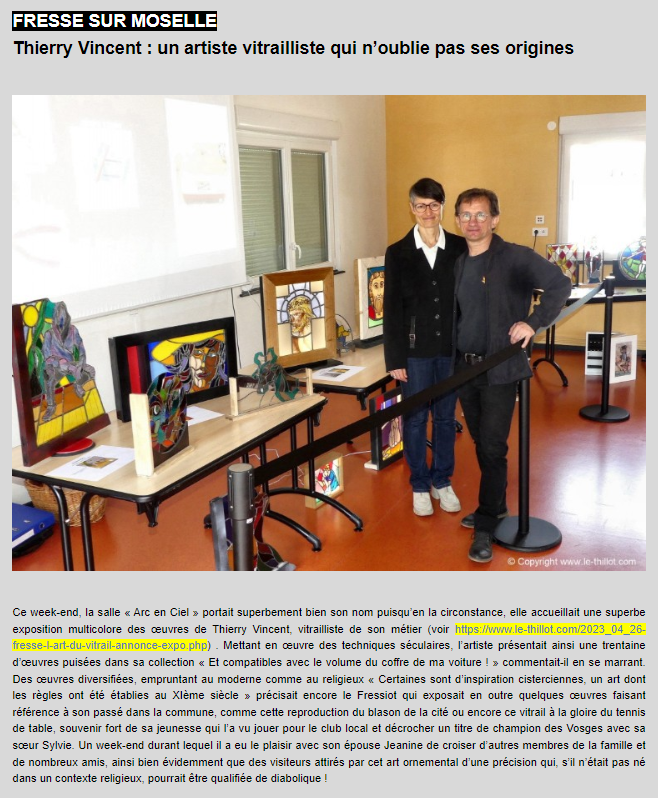 FRESSE SUR MOSELLE

Thierry Vincent : un artiste vitrailliste qui n'oublie pas ses origines

© Copyright www.le-thillot.com

Ce week-end, la salle « Arc en Ciel » portait superbement bien son nom puisqu'en la circonstance, elle accueillait une superbe exposition multicolore des œuvres de Thierry Vincent, vitrailliste de son métier (voir https://www.le-thillot.com/2023_04_26-fresse-l-art-du-vitrail-annonce-expo.php) . Mettant en œuvre des techniques séculaires, l'artiste présentait ainsi une trentaine d'œuvres puisées dans sa collection « Et compatibles avec le volume du coffre de ma voiture ! » commentait-il en se marrant. Des œuvres diversifiées, empruntant au moderne comme au religieux « Certaines sont d'inspiration cisterciennes, un art dont les règles ont été établies au XIème siècle » précisait encore le Fressiot qui exposait en outre quelques œuvres faisant référence à son passé dans la commune, comme cette reproduction du blason de la cité ou encore ce vitrail à la gloire du tennis de table, souvenir fort de sa jeunesse qui l'a vu jouer pour le club local et décrocher un titre de champion des Vosges avec sa sœur Sylvie. Un week-end durant lequel il a eu le plaisir avec son épouse Jeanine de croiser d'autres membres de la famille et de nombreux amis, ainsi bien évidemment que des visiteurs attirés par cet art ornemental d'une précision qui, s'il n'était pas né dans un contexte religieux, pourrait être qualifiée de diabolique !